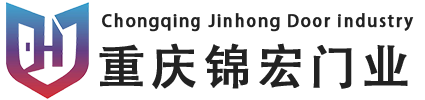 Chongqing Jinhong Door industry
重庆锦宏门业